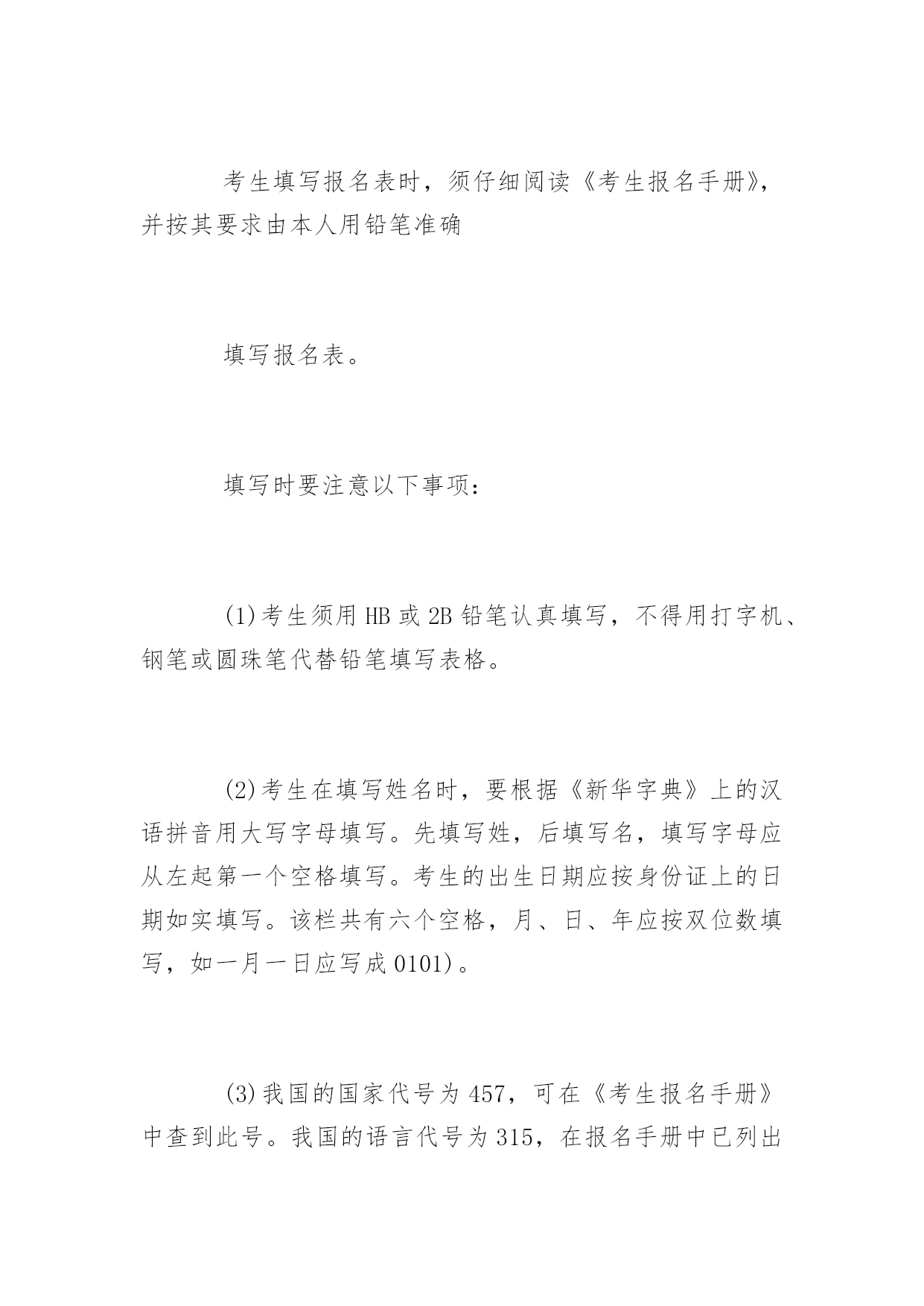 考生填写报名表时，须仔细阅读《考生报名手册》，并按其要求由本人用铅笔准确

填写报名表。

填写时要注意以下事项：

(1)考生须用 HB 或 2B 铅笔认真填写，不得用打字机、钢笔或圆珠笔代替铅笔填写表格。

(2)考生在填写姓名时，要根据《新华字典》上的汉语拼音用大写字母填写。先填写姓，后填写名，填写字母应从左起第一个空格填写。考生的出生日期应按身份证上的日期如实填写。该栏共有六个空格，月、日、年应按双位数填写，如一月一日应写成 0101)。

(3)我国的国家代号为 457，可在《考生报名手册》中查到此号。我国的语言代号为 315，在报名手册中已列出